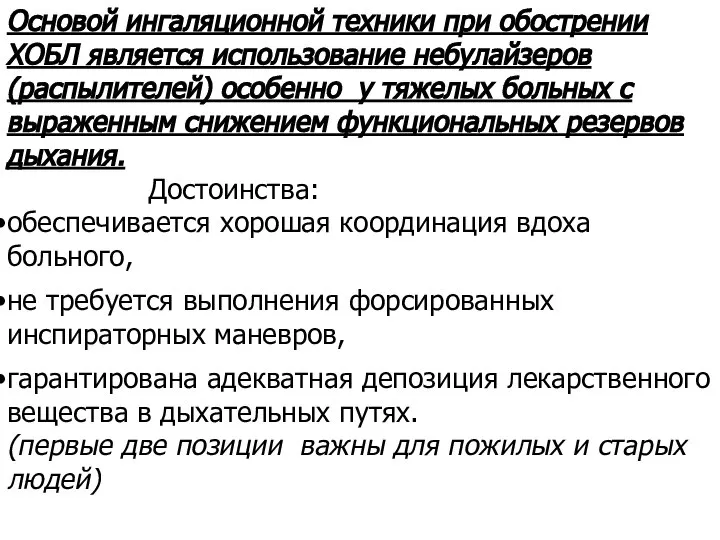 Основой ингаляционной техники при обострении ХОБЛ является использование небулайзеров (распылителей) особенно у тяжелых больных с выраженным снижением функциональных резервов дыхания.

Достоинства:

•обеспечивается хорошая координация вдоха больного,

•не требуется выполнения форсированных инспираторных маневров,

•гарантирована адекватная депозиция лекарственного вещества в дыхательных путях.
(первые две позиции важны для пожилых и старых людей)